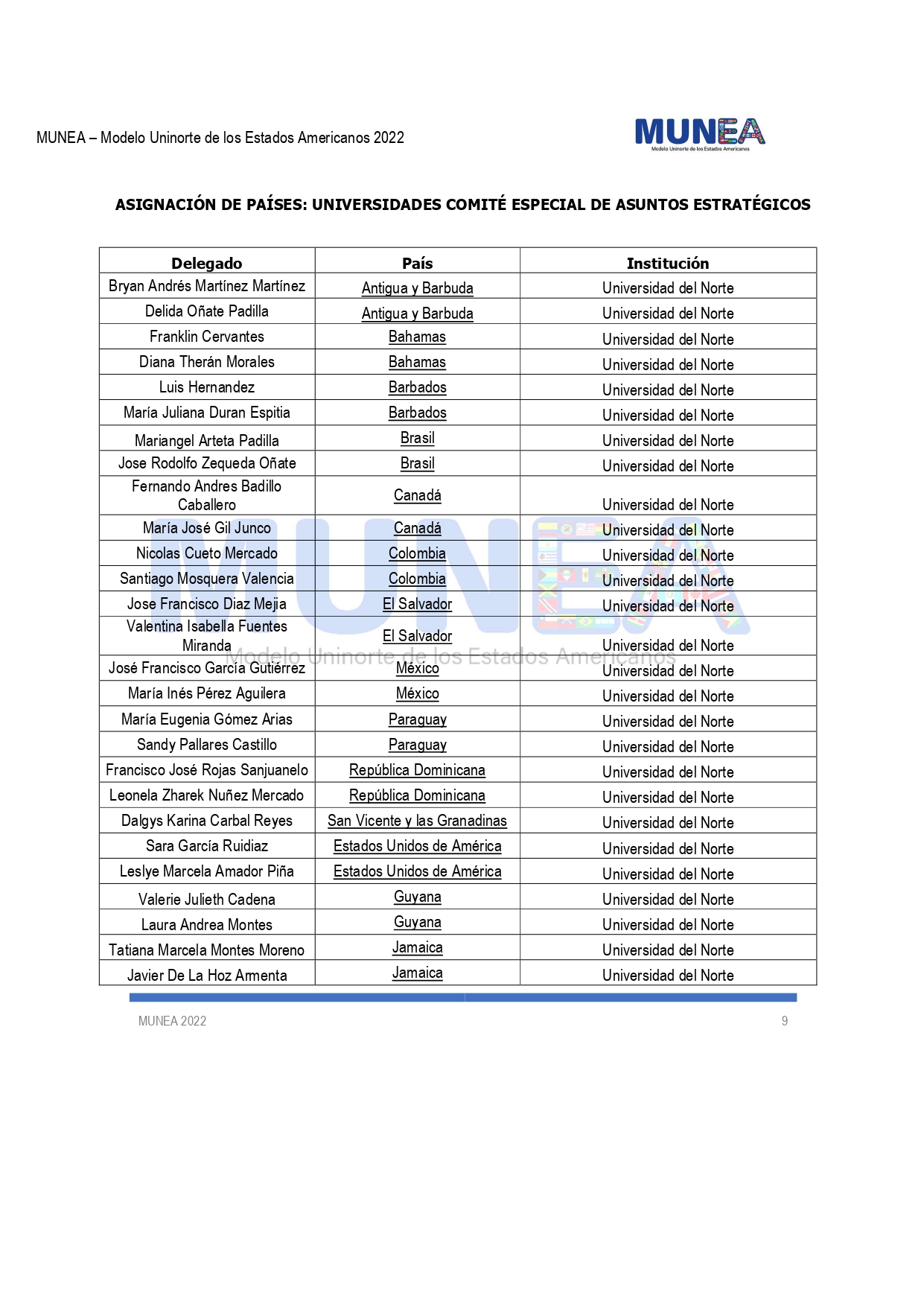 MUNEA – Modelo Uninorte de los Estados Americanos 2022

MUNEA
Modelo Uninorte de los Estados Americanos

ASIGNACIÓN DE PAÍSES: UNIVERSIDADES COMITÉ ESPECIAL DE ASUNTOS ESTRATÉGICOS

| Delegado | País | Institución |
|---|---|---|
| Bryan Andrés Martínez Martínez | Antigua y Barbuda | Universidad del Norte |
| Delida Oñate Padilla | Antigua y Barbuda | Universidad del Norte |
| Franklin Cervantes | Bahamas | Universidad del Norte |
| Diana Therán Morales | Bahamas | Universidad del Norte |
| Luis Hernandez | Barbados | Universidad del Norte |
| María Juliana Duran Espitia | Barbados | Universidad del Norte |
| Mariangel Arteta Padilla | Brasil | Universidad del Norte |
| Jose Rodolfo Zequeda Oñate | Brasil | Universidad del Norte |
| Fernando Andres Badillo Caballero | Canadá | Universidad del Norte |
| María José Gil Junco | Canadá | Universidad del Norte |
| Nicolas Cueto Mercado | Colombia | Universidad del Norte |
| Santiago Mosquera Valencia | Colombia | Universidad del Norte |
| Jose Francisco Diaz Mejia | El Salvador | Universidad del Norte |
| Valentina Isabella Fuentes Miranda | El Salvador | Universidad del Norte |
| José Francisco García Gutiérrez | México | Universidad del Norte |
| María Inés Pérez Aguilera | México | Universidad del Norte |
| María Eugenia Gómez Arias | Paraguay | Universidad del Norte |
| Sandy Pallares Castillo | Paraguay | Universidad del Norte |
| Francisco José Rojas Sanjuanelo | República Dominicana | Universidad del Norte |
| Leonela Zharek Nuñez Mercado | República Dominicana | Universidad del Norte |
| Dalgys Karina Carbal Reyes | San Vicente y las Granadinas | Universidad del Norte |
| Sara García Ruidiaz | Estados Unidos de América | Universidad del Norte |
| Leslye Marcela Amador Piña | Estados Unidos de América | Universidad del Norte |
| Valerie Julieth Cadena | Guyana | Universidad del Norte |
| Laura Andrea Montes | Guyana | Universidad del Norte |
| Tatiana Marcela Montes Moreno | Jamaica | Universidad del Norte |
| Javier De La Hoz Armenta | Jamaica | Universidad del Norte |

MUNEA
Modelo Uninorte de los Estados Americanos

MUNEA 2022 9